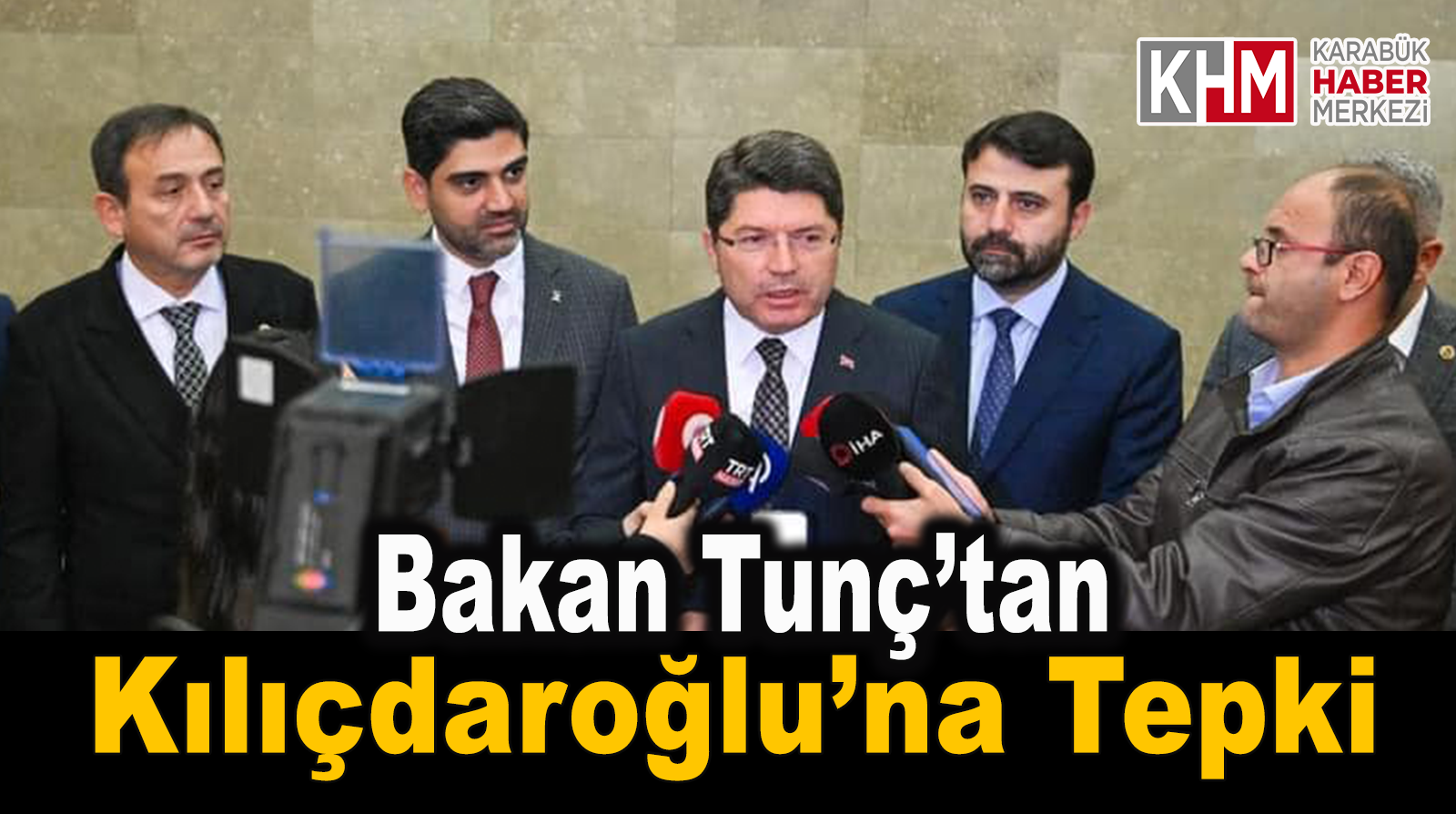 KHM KARABÜK HABER MERKEZİ

TRT

İHA

Bakan Tunç'tan Kılıçdaroğlu'na Tepki